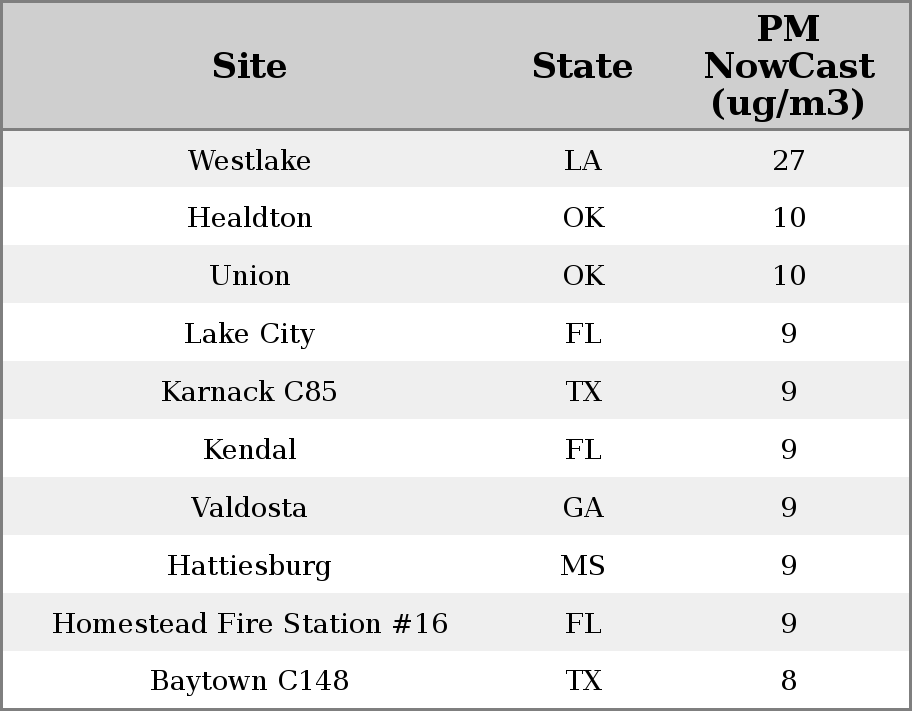 | Site | State | PM NowCast (ug/m3) |
|---|---|---|
| Westlake | LA | 27 |
| Healdton | OK | 10 |
| Union | OK | 10 |
| Lake City | FL | 9 |
| Karnack C85 | TX | 9 |
| Kendal | FL | 9 |
| Valdosta | GA | 9 |
| Hattiesburg | MS | 9 |
| Homestead Fire Station #16 | FL | 9 |
| Baytown C148 | TX | 8 |